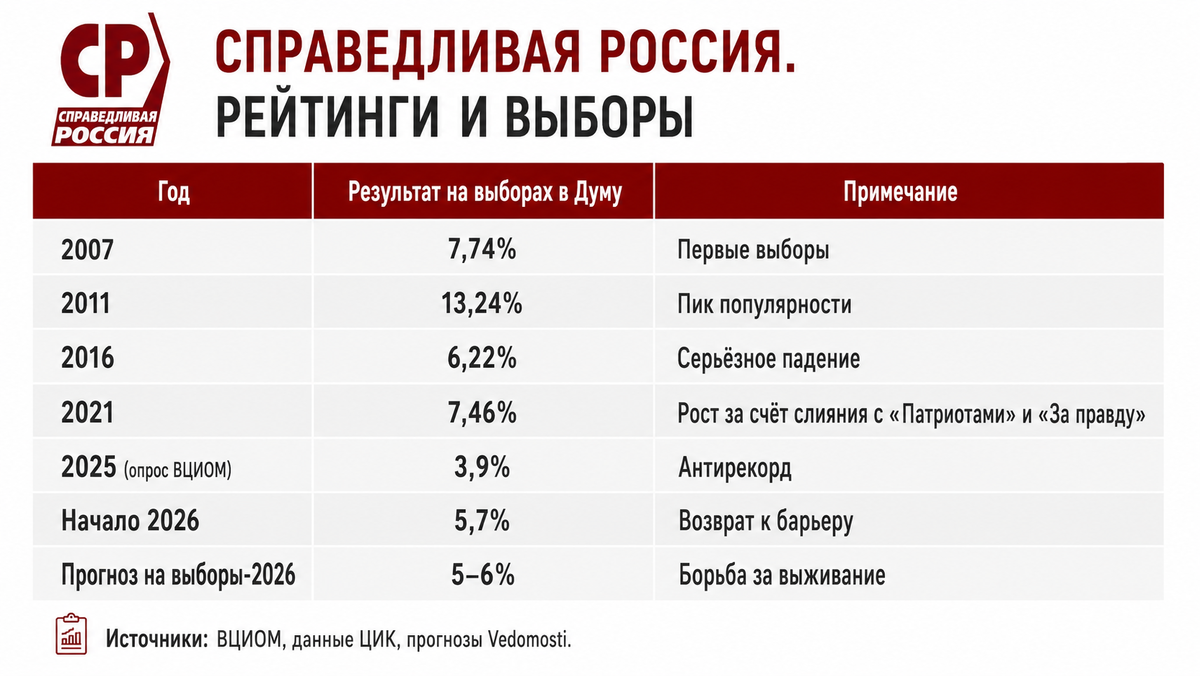 СР
СПРАВЕДЛИВАЯ РОССИЯ

СПРАВЕДЛИВАЯ РОССИЯ.
РЕЙТИНГИ И ВЫБОРЫ

| Год | Результат на выборах в Думу | Примечание |
|---|---|---|
| 2007 | 7,74% | Первые выборы |
| 2011 | 13,24% | Пик популярности |
| 2016 | 6,22% | Серьёзное падение |
| 2021 | 7,46% | Рост за счёт слияния с «Патриотами» и «За правду» |
| 2025 (опрос ВЦИОМ) | 3,9% | Антирекорд |
| Начало 2026 | 5,7% | Возврат к барьеру |
| Прогноз на выборы-2026 | 5–6% | Борьба за выживание |

Источники: ВЦИОМ, данные ЦИК, прогнозы Vedomosti.